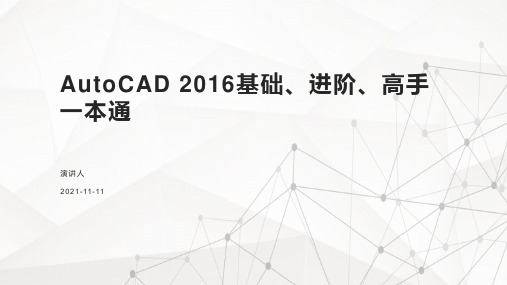 AutoCAD 2016基础、进阶、高手一本通

演讲人

2021-11-11